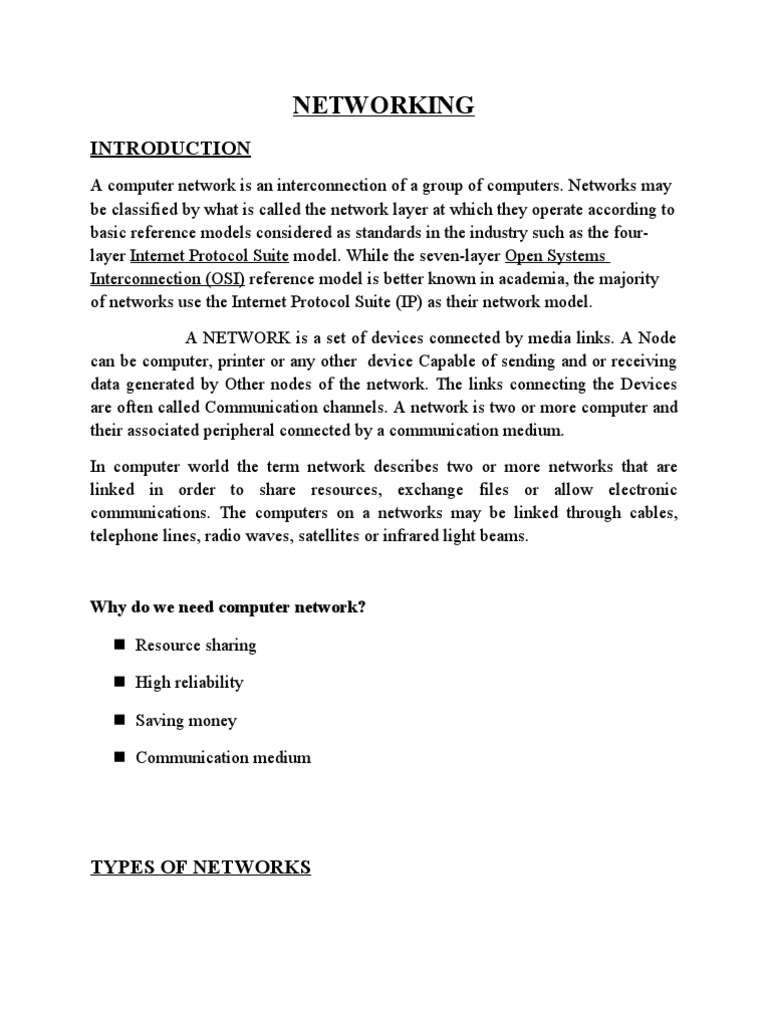 NETWORKING

INTRODUCTION

A computer network is an interconnection of a group of computers. Networks may be classified by what is called the network layer at which they operate according to basic reference models considered as standards in the industry such as the four-layer Internet Protocol Suite model. While the seven-layer Open Systems Interconnection (OSI) reference model is better known in academia, the majority of networks use the Internet Protocol Suite (IP) as their network model.

A NETWORK is a set of devices connected by media links. A Node can be computer, printer or any other device Capable of sending and or receiving data generated by Other nodes of the network. The links connecting the Devices are often called Communication channels. A network is two or more computer and their associated peripheral connected by a communication medium.

In computer world the term network describes two or more networks that are linked in order to share resources, exchange files or allow electronic communications. The computers on a networks may be linked through cables, telephone lines, radio waves, satellites or infrared light beams.

Why do we need computer network?

■ Resource sharing

■ High reliability

■ Saving money

■ Communication medium

TYPES OF NETWORKS